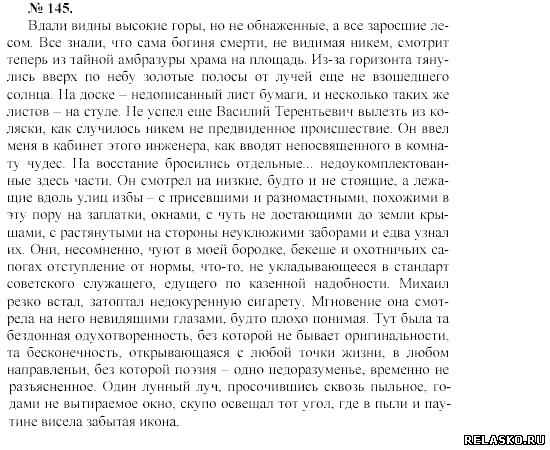 № 145.

Вдали видны высокие горы, но не обнаженные, а все заросшие лесом. Все знали, что сама богиня смерти, не видимая никем, смотрит теперь из тайной амбразуры храма на площадь. Из-за горизонта тянулись вверх по небу золотые полосы от лучей еще не взошедшего солнца. На доске – недописанный лист бумаги, и несколько таких же листов – на стуле. Не успел еще Василий Терентьевич вылезть из коляски, как случилось никем не предвиденное происшествие. Он ввел меня в кабинет этого инженера, как вводят непосвященного в комнату чудес. На восстание бросились отдельные... недоукомплектованные здесь части. Он смотрел на низкие, будто и не стоящие, а лежащие вдоль улиц избы – с присевшими и разномастными, похожими в эту пору на заплатки, окнами, с чуть не достающими до земли крышами, с растянутыми на стороны неуклюжими заборами и едва узнал их. Они, несомненно, чуют в моей бородке, бекеше и охотничьих сапогах отступление от нормы, что-то, не укладывающееся в стандарт советского служащего, едущего по казенной надобности. Михаил резко встал, затоптал недокуренную сигарету. Мгновение она смотрела на него невидящими глазами, будто плохо понимая. Тут была та бездонная одухотворенность, без которой не бывает оригинальности, та бесконечность, открывающаяся с любой точки жизни, в любом направленьи, без которой поэзия – одно недоразуменье, временно не разъясненное. Один лунный луч, просочившись сквозь пыльное, годами не вытираемое окно, скупо освещал тот угол, где в пыли и паутине висела забытая икона.

RELASKO.RU